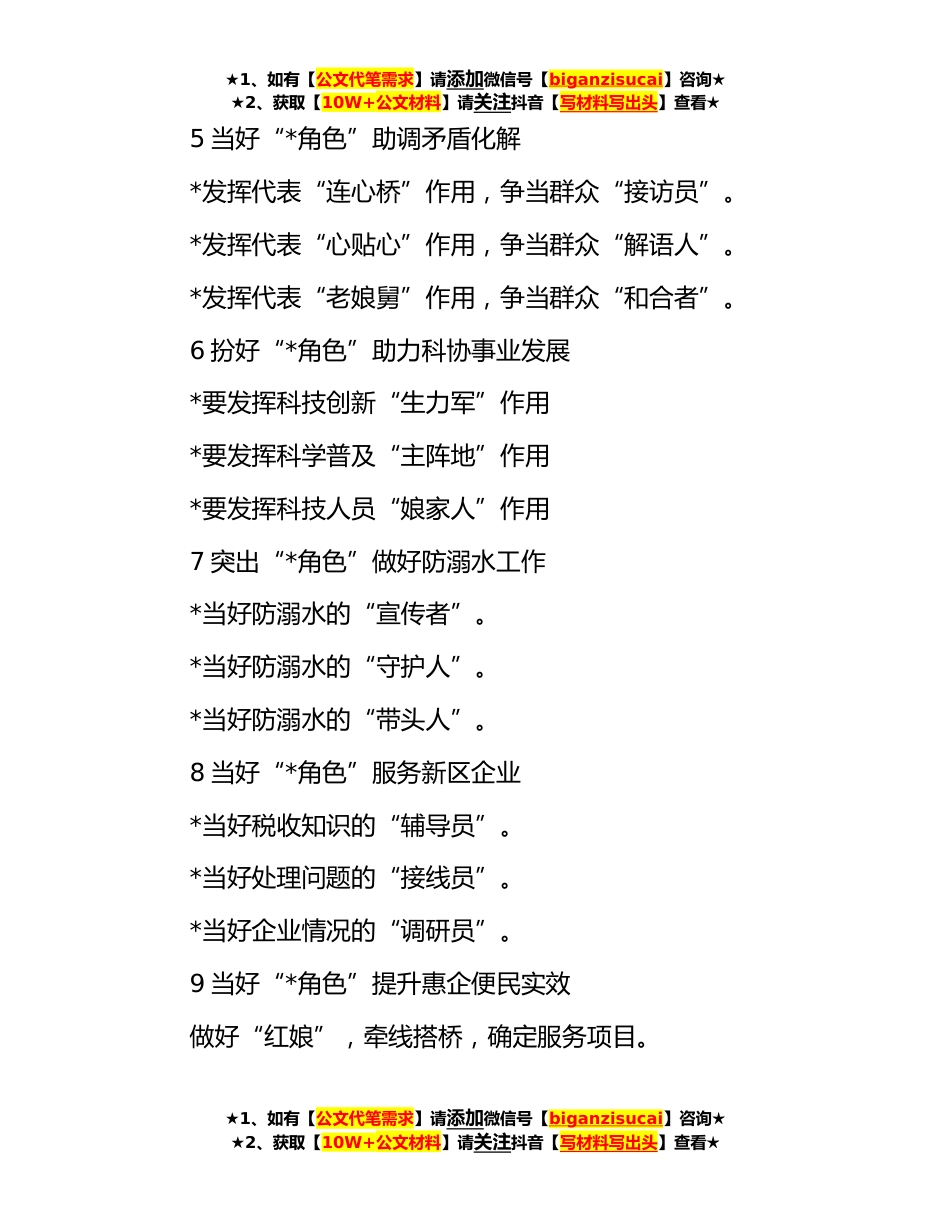 ★1、如有【公文代笔需求】请添加微信号【biganzisucai】咨询★
★2、获取【10W+公文材料】请关注抖音【写材料写出头】查看★

5 当好“*角色”助调矛盾化解

*发挥代表“连心桥”作用，争当群众“接访员”。

*发挥代表“心贴心”作用，争当群众“解语人”。

*发挥代表“老娘舅”作用，争当群众“和合者”。

6 扮好“*角色”助力科协事业发展

*要发挥科技创新“生力军”作用

*要发挥科学普及“主阵地”作用

*要发挥科技人员“娘家人”作用

7 突出“*角色”做好防溺水工作

*当好防溺水的“宣传者”。

*当好防溺水的“守护人”。

*当好防溺水的“带头人”。

8 当好“*角色”服务新区企业

*当好税收知识的“辅导员”。

*当好处理问题的“接线员”。

*当好企业情况的“调研员”。

9 当好“*角色”提升惠企便民实效

做好“红娘”，牵线搭桥，确定服务项目。

★1、如有【公文代笔需求】请添加微信号【biganzisucai】咨询★
★2、获取【10W+公文材料】请关注抖音【写材料写出头】查看★